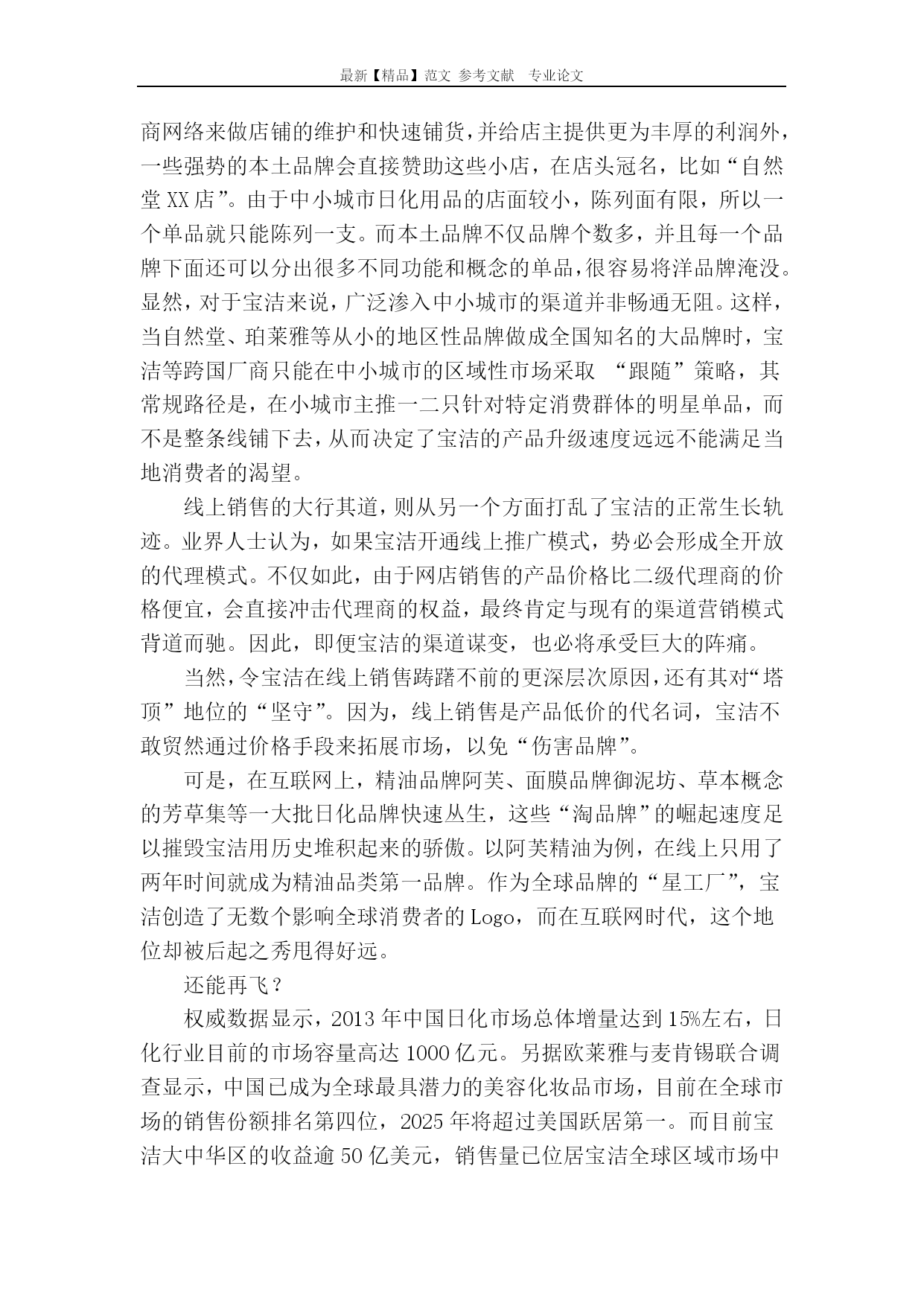 最新【精品】范文 参考文献 专业论文

商网络来做店铺的维护和快速铺货，并给店主提供更为丰厚的利润外，一些强势的本土品牌会直接赞助这些小店，在店头冠名，比如“自然堂XX店”。由于中小城市日化用品的店面较小，陈列面有限，所以一个单品就只能陈列一支。而本土品牌不仅品牌个数多，并且每一个品牌下面还可以分出很多不同功能和概念的单品，很容易将洋品牌淹没。显然，对于宝洁来说，广泛渗入中小城市的渠道并非畅通无阻。这样，当自然堂、珀莱雅等从小的地区性品牌做成全国知名的大品牌时，宝洁等跨国厂商只能在中小城市的区域性市场采取 “跟随”策略，其常规路径是，在小城市主推一二只针对特定消费群体的明星单品，而不是整条线铺下去，从而决定了宝洁的产品升级速度远远不能满足当地消费者的渴望。

线上销售的大行其道，则从另一个方面打乱了宝洁的正常生长轨迹。业界人士认为，如果宝洁开通线上推广模式，势必会形成全开放的代理模式。不仅如此，由于网店销售的产品价格比二级代理商的价格便宜，会直接冲击代理商的权益，最终肯定与现有的渠道营销模式背道而驰。因此，即便宝洁的渠道谋变，也必将承受巨大的阵痛。

当然，令宝洁在线上销售踌躇不前的更深层次原因，还有其对“塔顶”地位的“坚守”。因为，线上销售是产品低价的代名词，宝洁不敢贸然通过价格手段来拓展市场，以免“伤害品牌”。

可是，在互联网上，精油品牌阿芙、面膜品牌御泥坊、草本概念的芳草集等一大批日化品牌快速丛生，这些“淘品牌”的崛起速度足以摧毁宝洁用历史堆积起来的骄傲。以阿芙精油为例，在线上只用了两年时间就成为精油品类第一品牌。作为全球品牌的“星工厂”，宝洁创造了无数个影响全球消费者的Logo，而在互联网时代，这个地位却被后起之秀甩得好远。

还能再飞？

权威数据显示，2013年中国日化市场总体增量达到15%左右，日化行业目前的市场容量高达1000亿元。另据欧莱雅与麦肯锡联合调查显示，中国已成为全球最具潜力的美容化妆品市场，目前在全球市场的销售份额排名第四位，2025年将超过美国跃居第一。而目前宝洁大中华区的收益逾50亿美元，销售量已位居宝洁全球区域市场中